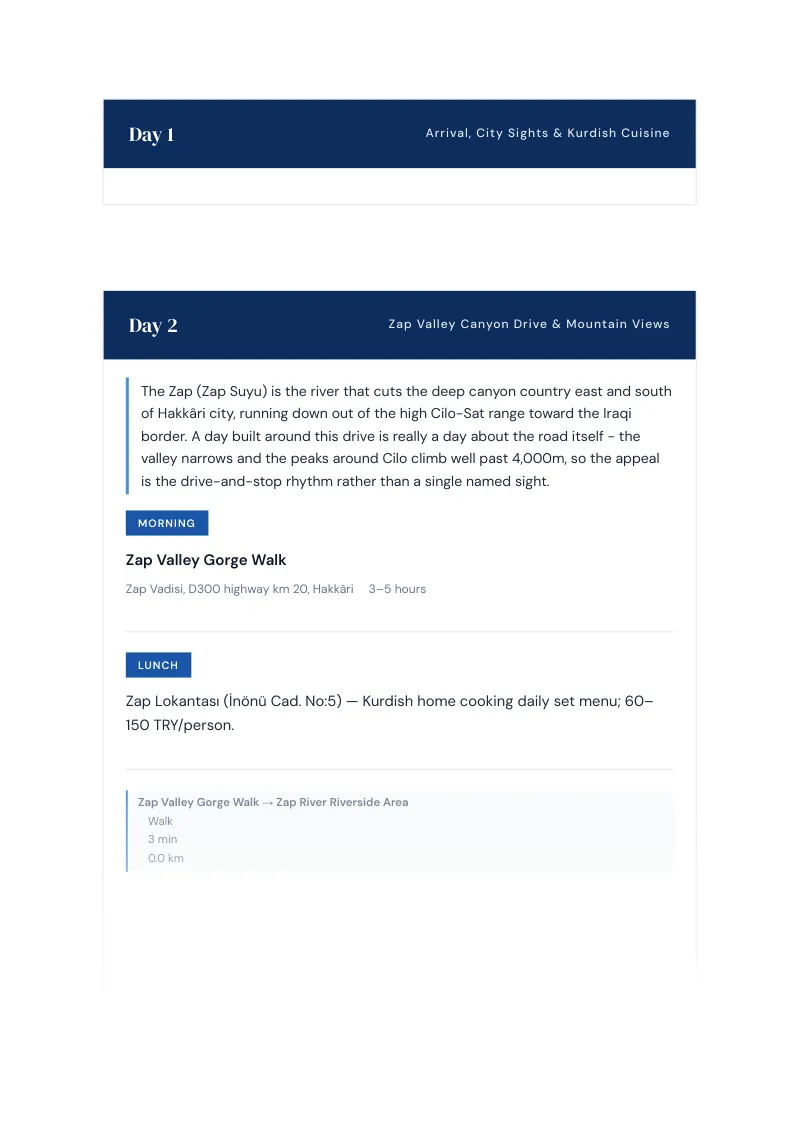 Day 1

Arrival, City Sights & Kurdish Cuisine

Day 2

Zap Valley Canyon Drive & Mountain Views

The Zap (Zap Suyu) is the river that cuts the deep canyon country east and south of Hakkâri city, running down out of the high Cilo-Sat range toward the Iraqi border. A day built around this drive is really a day about the road itself - the valley narrows and the peaks around Cilo climb well past 4,000m, so the appeal is the drive-and-stop rhythm rather than a single named sight.

MORNING

Zap Valley Gorge Walk

Zap Vadisi, D300 highway km 20, Hakkâri 3–5 hours

LUNCH

Zap Lokantası (İnönü Cad. No:5) — Kurdish home cooking daily set menu; 60–150 TRY/person.

Zap Valley Gorge Walk → Zap River Riverside Area
Walk
3 min
0.0 km